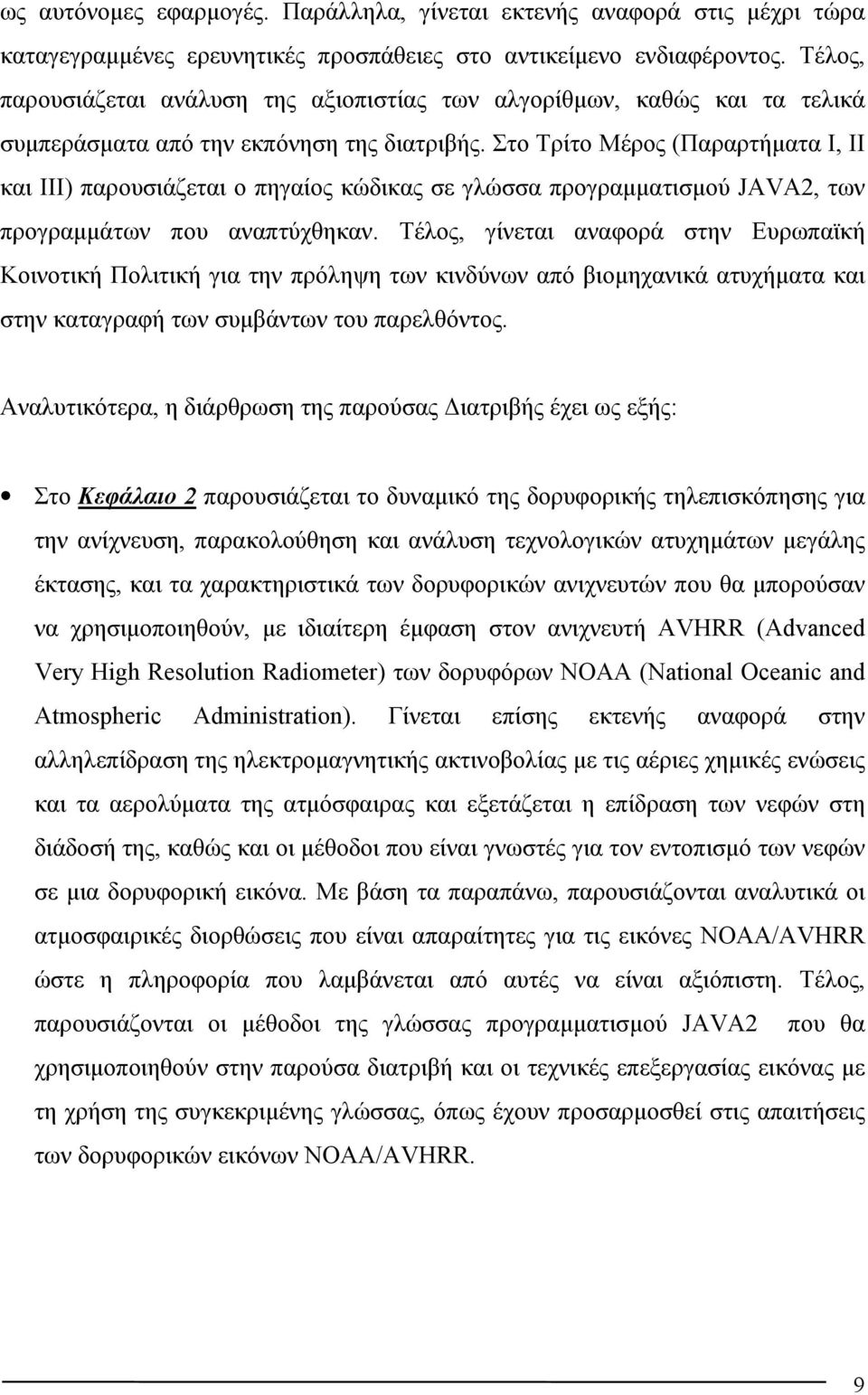 ως αυτόνομες εφαρμογές. Παράλληλα, γίνεται εκτενής αναφορά στις μέχρι τώρα καταγεγραμμένες ερευνητικές προσπάθειες στο αντικείμενο ενδιαφέροντος. Τέλος, παρουσιάζεται ανάλυση της αξιοπιστίας των αλγορίθμων, καθώς και τα τελικά συμπεράσματα από την εκπόνηση της διατριβής. Στο Τρίτο Μέρος (Παραρτήματα Ι, ΙΙ και ΙΙΙ) παρουσιάζεται ο πηγαίος κώδικας σε γλώσσα προγραμματισμού JAVA2, των προγραμμάτων που αναπτύχθηκαν. Τέλος, γίνεται αναφορά στην Ευρωπαϊκή Κοινοτική Πολιτική για την πρόληψη των κινδύνων από βιομηχανικά ατυχήματα και στην καταγραφή των συμβάντων του παρελθόντος.

Αναλυτικότερα, η διάρθρωση της παρούσας Διατριβής έχει ως εξής:

• Στο Κεφάλαιο 2 παρουσιάζεται το δυναμικό της δορυφορικής τηλεπισκόπησης για την ανίχνευση, παρακολούθηση και ανάλυση τεχνολογικών ατυχημάτων μεγάλης έκτασης, και τα χαρακτηριστικά των δορυφορικών ανιχνευτών που θα μπορούσαν να χρησιμοποιηθούν, με ιδιαίτερη έμφαση στον ανιχνευτή AVHRR (Advanced Very High Resolution Radiometer) των δορυφόρων NOAA (National Oceanic and Atmospheric Administration). Γίνεται επίσης εκτενής αναφορά στην αλληλεπίδραση της ηλεκτρομαγνητικής ακτινοβολίας με τις αέριες χημικές ενώσεις και τα αερολύματα της ατμόσφαιρας και εξετάζεται η επίδραση των νεφών στη διάδοσή της, καθώς και οι μέθοδοι που είναι γνωστές για τον εντοπισμό των νεφών σε μια δορυφορική εικόνα. Με βάση τα παραπάνω, παρουσιάζονται αναλυτικά οι ατμοσφαιρικές διορθώσεις που είναι απαραίτητες για τις εικόνες NOAA/AVHRR ώστε η πληροφορία που λαμβάνεται από αυτές να είναι αξιόπιστη. Τέλος, παρουσιάζονται οι μέθοδοι της γλώσσας προγραμματισμού JAVA2 που θα χρησιμοποιηθούν στην παρούσα διατριβή και οι τεχνικές επεξεργασίας εικόνας με τη χρήση της συγκεκριμένης γλώσσας, όπως έχουν προσαρμοστεί στις απαιτήσεις των δορυφορικών εικόνων NOAA/AVHRR.

9